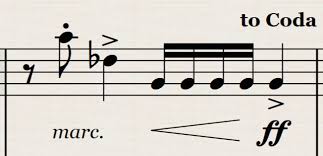 to Coda

marc.

ff